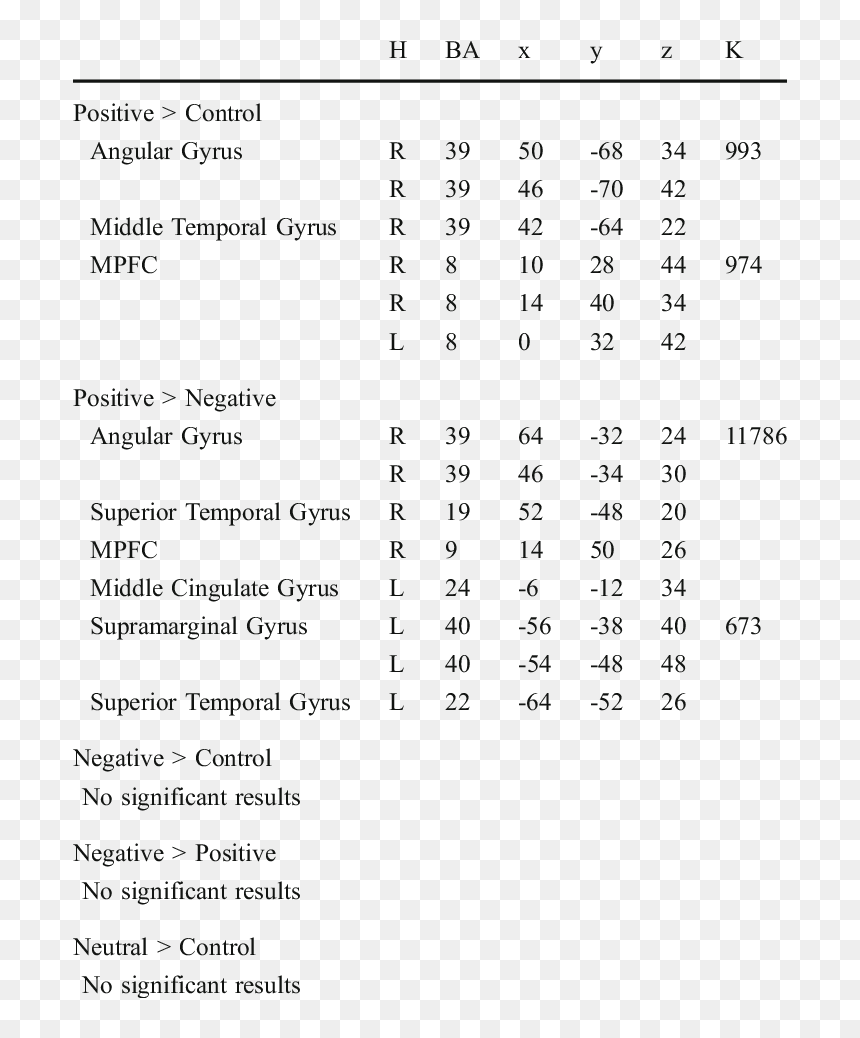 | | H | BA | x | y | z | K |
|---|---|---|---|---|---|---|
| Positive > Control | | | | | | |
| Angular Gyrus | R | 39 | 50 | -68 | 34 | 993 |
| | R | 39 | 46 | -70 | 42 | |
| Middle Temporal Gyrus | R | 39 | 42 | -64 | 22 | |
| MPFC | R | 8 | 10 | 28 | 44 | 974 |
| | R | 8 | 14 | 40 | 34 | |
| | L | 8 | 0 | 32 | 42 | |
| Positive > Negative | | | | | | |
| Angular Gyrus | R | 39 | 64 | -32 | 24 | 11786 |
| | R | 39 | 46 | -34 | 30 | |
| Superior Temporal Gyrus | R | 19 | 52 | -48 | 20 | |
| MPFC | R | 9 | 14 | 50 | 26 | |
| Middle Cingulate Gyrus | L | 24 | -6 | -12 | 34 | |
| Supramarginal Gyrus | L | 40 | -56 | -38 | 40 | 673 |
| | L | 40 | -54 | -48 | 48 | |
| Superior Temporal Gyrus | L | 22 | -64 | -52 | 26 | |
| Negative > Control | | | | | | |
| No significant results | | | | | | |
| Negative > Positive | | | | | | |
| No significant results | | | | | | |
| Neutral > Control | | | | | | |
| No significant results | | | | | | |